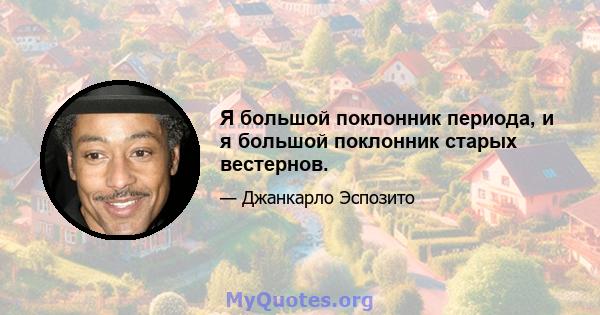 Я большой поклонник периода, и я большой поклонник старых вестернов.

— Джанкарло Эспозито

MyQuotes.org